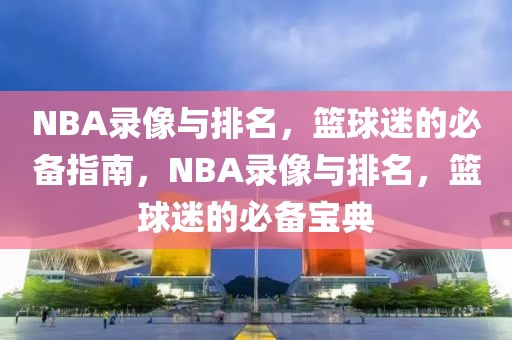 NBA录像与排名，篮球迷的必备指南，NBA录像与排名，篮球迷的必备宝典